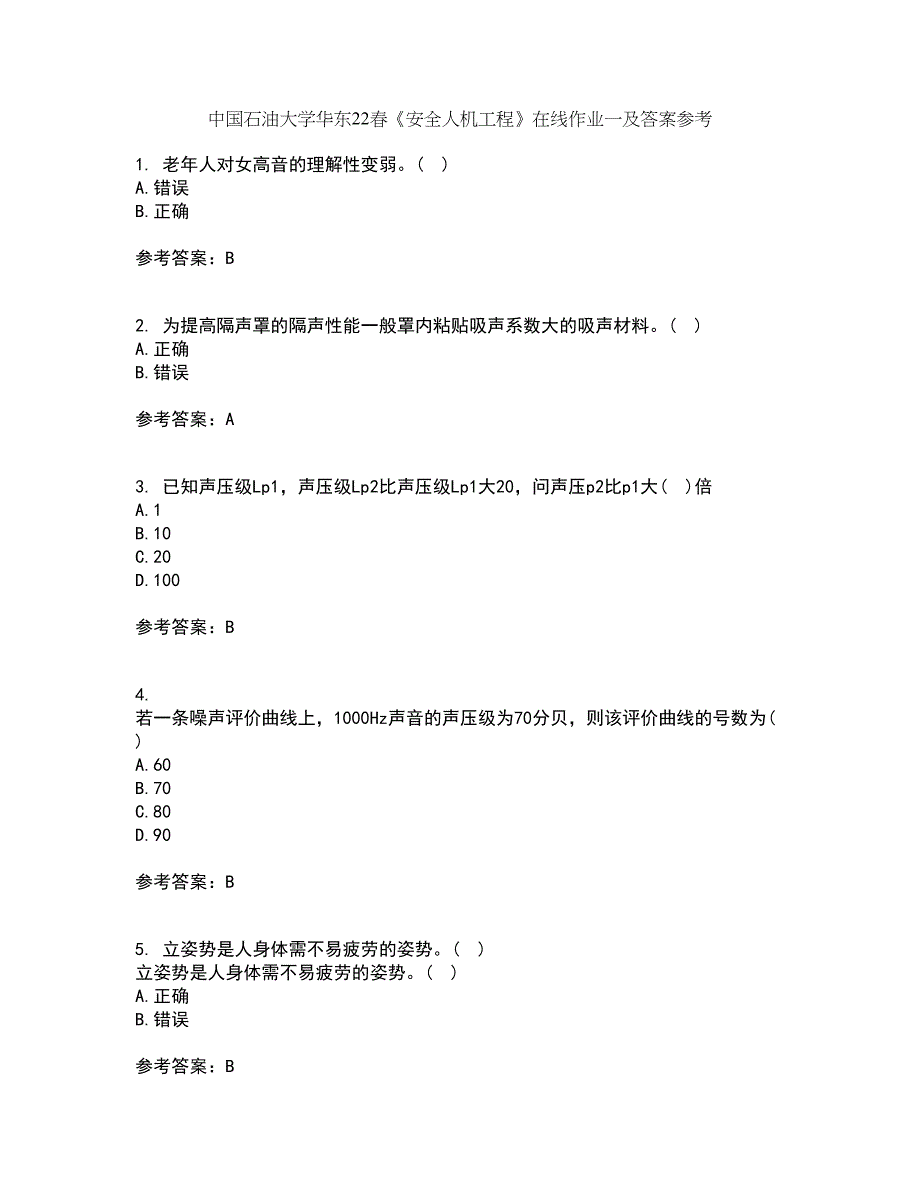 中国石油大学华东22春《安全人机工程》在线作业一及答案参考

1. 老年人对女高音的理解性变弱。( )
A.错误
B.正确

参考答案：B

2. 为提高隔声罩的隔声性能一般罩内粘贴吸声系数大的吸声材料。( )
A.正确
B.错误

参考答案：A

3. 已知声压级Lp1，声压级Lp2比声压级Lp1大20，问声压p2比p1大( )倍
A.1
B.10
C.20
D.100

参考答案：B

4.
若一条噪声评价曲线上，1000Hz声音的声压级为70分贝，则该评价曲线的号数为( )
A.60
B.70
C.80
D.90

参考答案：B

5. 立姿势是人身体需不易疲劳的姿势。( )
立姿势是人身体需不易疲劳的姿势。( )
A.正确
B.错误

参考答案：B